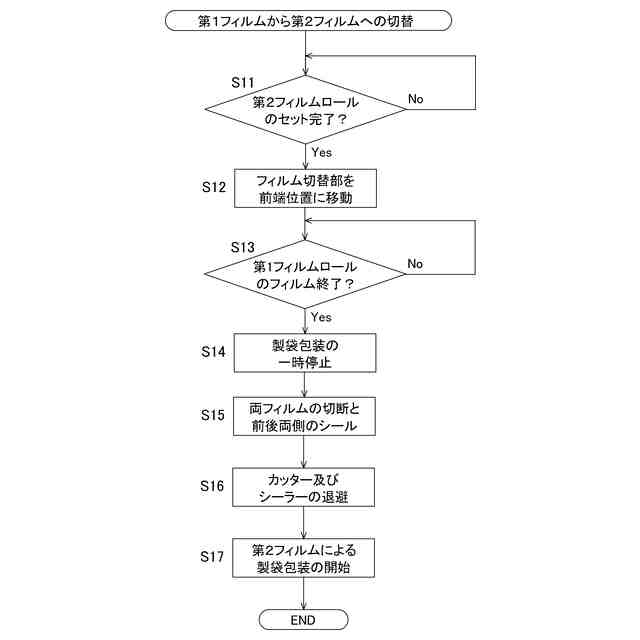 第1フィルムから第2フィルムへの切替

S11
第2フィルムロールのセット完了？
No
Yes

S12
フィルム切替部を前端位置に移動

S13
第1フィルムロールのフィルム終了？
No
Yes

S14
製袋包装の一時停止

S15
両フィルムの切断と前後両側のシール

S16
カッター及びシーラーの退避

S17
第2フィルムによる製袋包装の開始

END